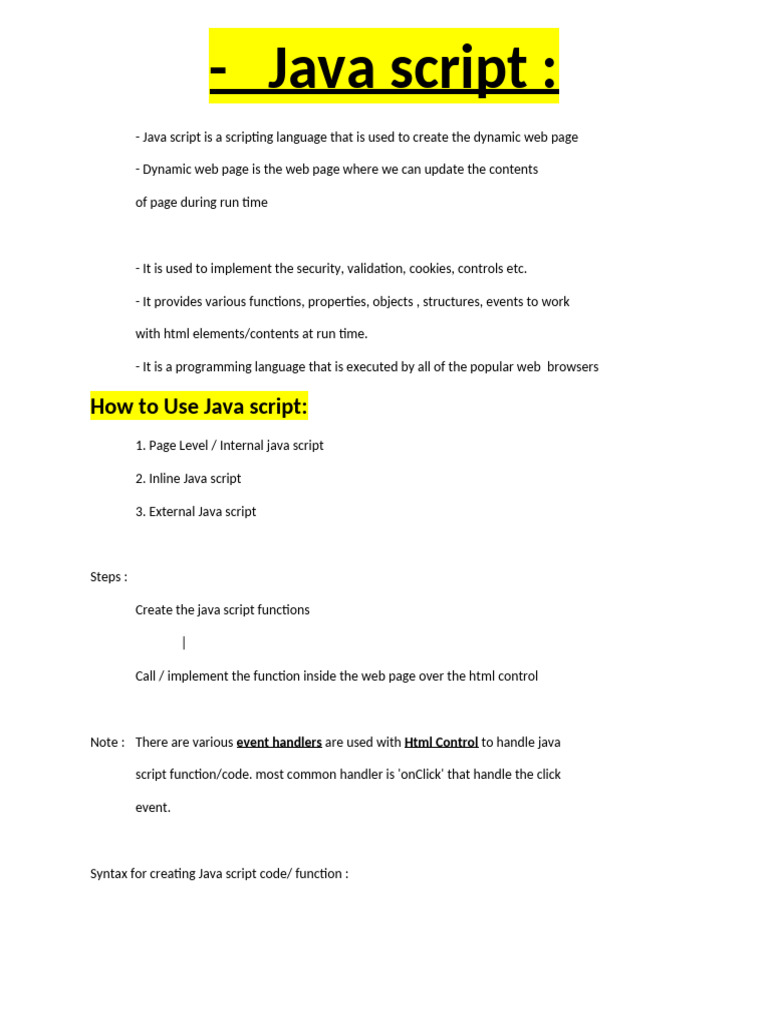 - Java script :

- Java script is a scripting language that is used to create the dynamic web page

- Dynamic web page is the web page where we can update the contents of page during run time

- It is used to implement the security, validation, cookies, controls etc.

- It provides various functions, properties, objects , structures, events to work with html elements/contents at run time.

- It is a programming language that is executed by all of the popular web browsers

How to Use Java script:

1. Page Level / Internal java script

2. Inline Java script

3. External Java script

Steps :

Create the java script functions

|

Call / implement the function inside the web page over the html control

Note : There are various event handlers are used with Html Control to handle java script function/code. most common handler is 'onClick' that handle the click event.

Syntax for creating Java script code/ function :